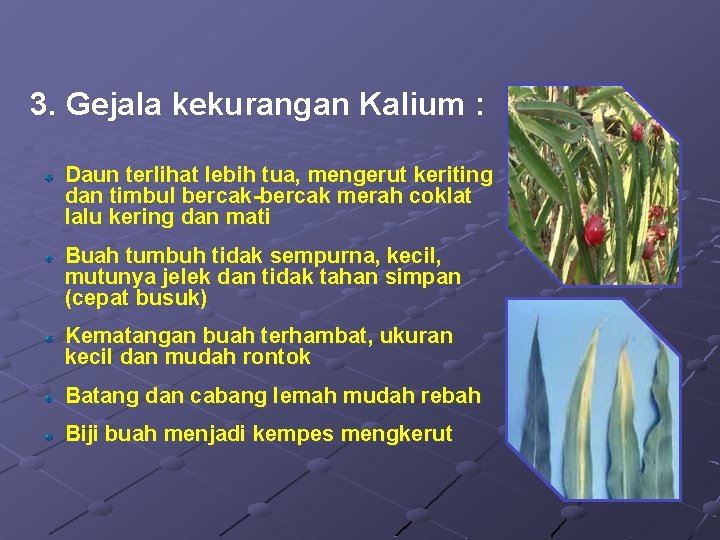 3. Gejala kekurangan Kalium :

Daun terlihat lebih tua, mengerut keriting dan timbul bercak-bercak merah coklat lalu kering dan mati

Buah tumbuh tidak sempurna, kecil, mutunya jelek dan tidak tahan simpan (cepat busuk)

Kematangan buah terhambat, ukuran kecil dan mudah rontok

Batang dan cabang lemah mudah rebah

Biji buah menjadi kempes mengkerut